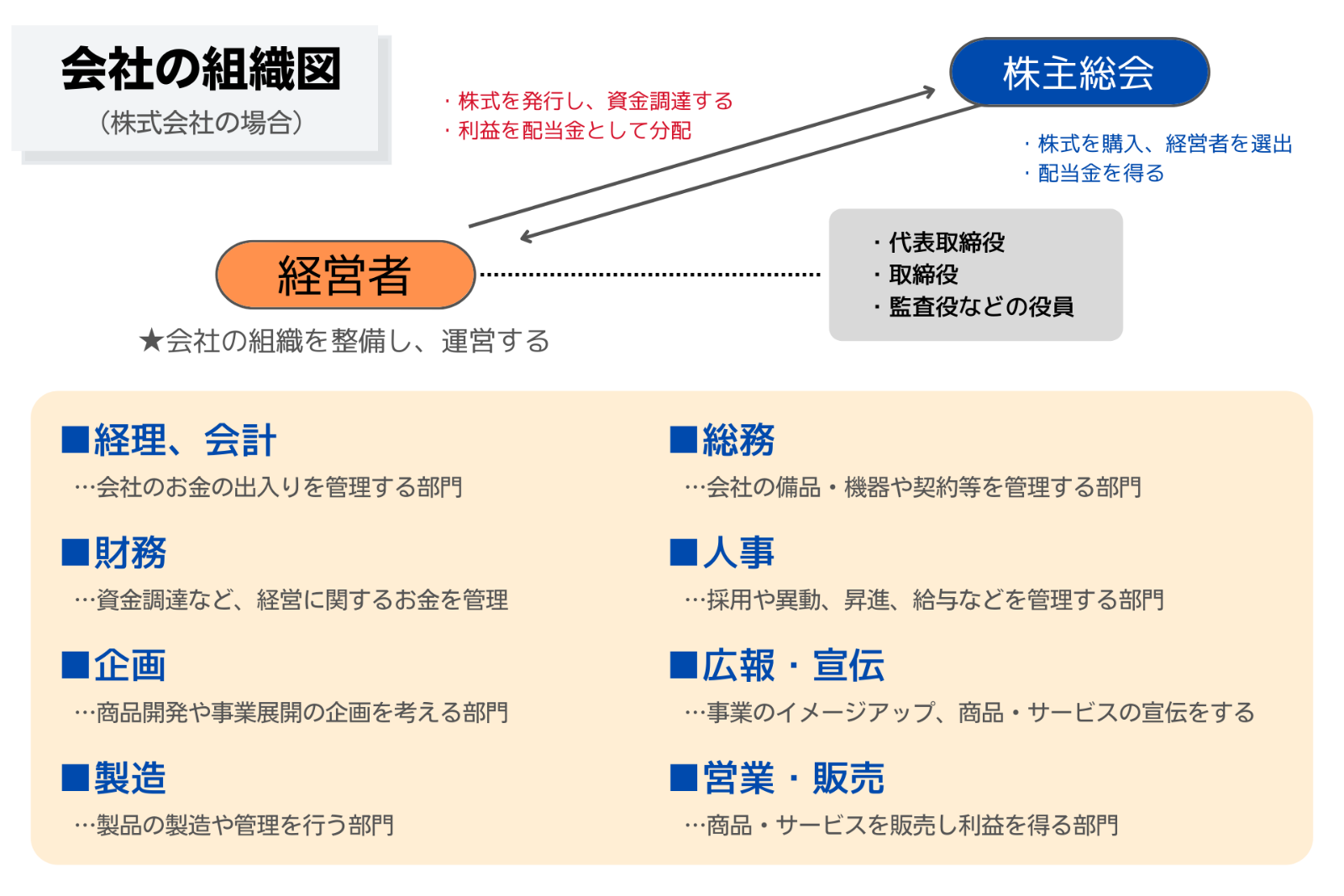 会社の組織図
（株式会社の場合）

・株式を発行し、資金調達する
・利益を配当金として分配

株主総会

・株式を購入、経営者を選出
・配当金を得る

経営者

★会社の組織を整備し、運営する

・代表取締役
・取締役
・監査役などの役員

■経理、会計
…会社のお金の出入りを管理する部門

■財務
…資金調達など、経営に関するお金を管理

■企画
…商品開発や事業展開の企画を考える部門

■製造
…製品の製造や管理を行う部門

■総務
…会社の備品・機器や契約等を管理する部門

■人事
…採用や異動、昇進、給与などを管理する部門

■広報・宣伝
…事業のイメージアップ、商品・サービスの宣伝をする

■営業・販売
…商品・サービスを販売し利益を得る部門